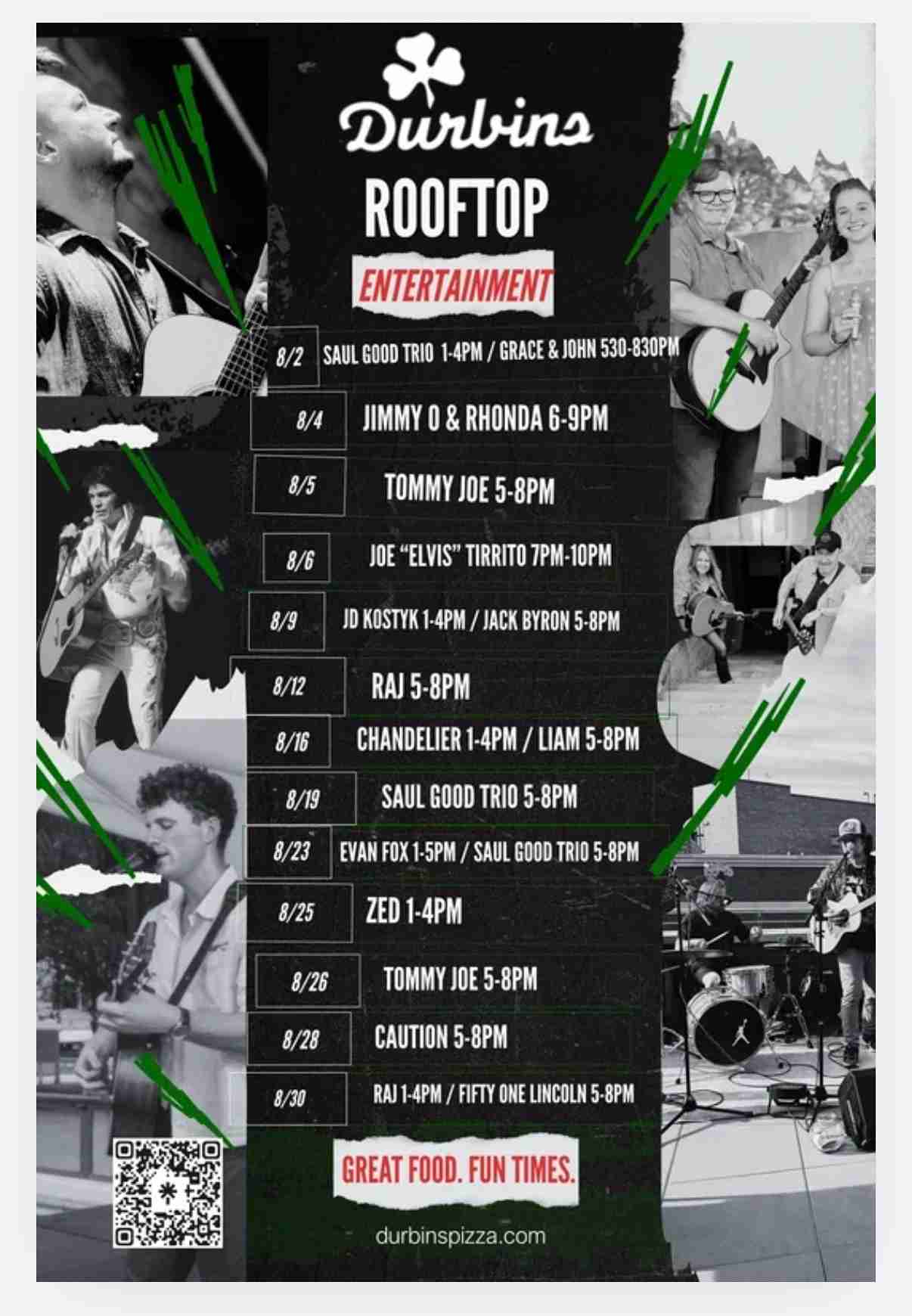 Durbins

ROOFTOP

ENTERTAINMENT

8/2 SAUL GOOD TRIO 1-4PM / GRACE & JOHN 530-830PM

8/4 JIMMY O & RHONDA 6-9PM

8/5 TOMMY JOE 5-8PM

8/6 JOE "ELVIS" TIRRITO 7PM-10PM

8/9 JD KOSTYK 1-4PM / JACK BYRON 5-8PM

8/12 RAJ 5-8PM

8/16 CHANDELIER 1-4PM / LIAM 5-8PM

8/19 SAUL GOOD TRIO 5-8PM

8/23 EVAN FOX 1-5PM / SAUL GOOD TRIO 5-8PM

8/25 ZED 1-4PM

8/26 TOMMY JOE 5-8PM

8/28 CAUTION 5-8PM

8/30 RAJ 1-4PM / FIFTY ONE LINCOLN 5-8PM

GREAT FOOD. FUN TIMES.

durbinspizza.com